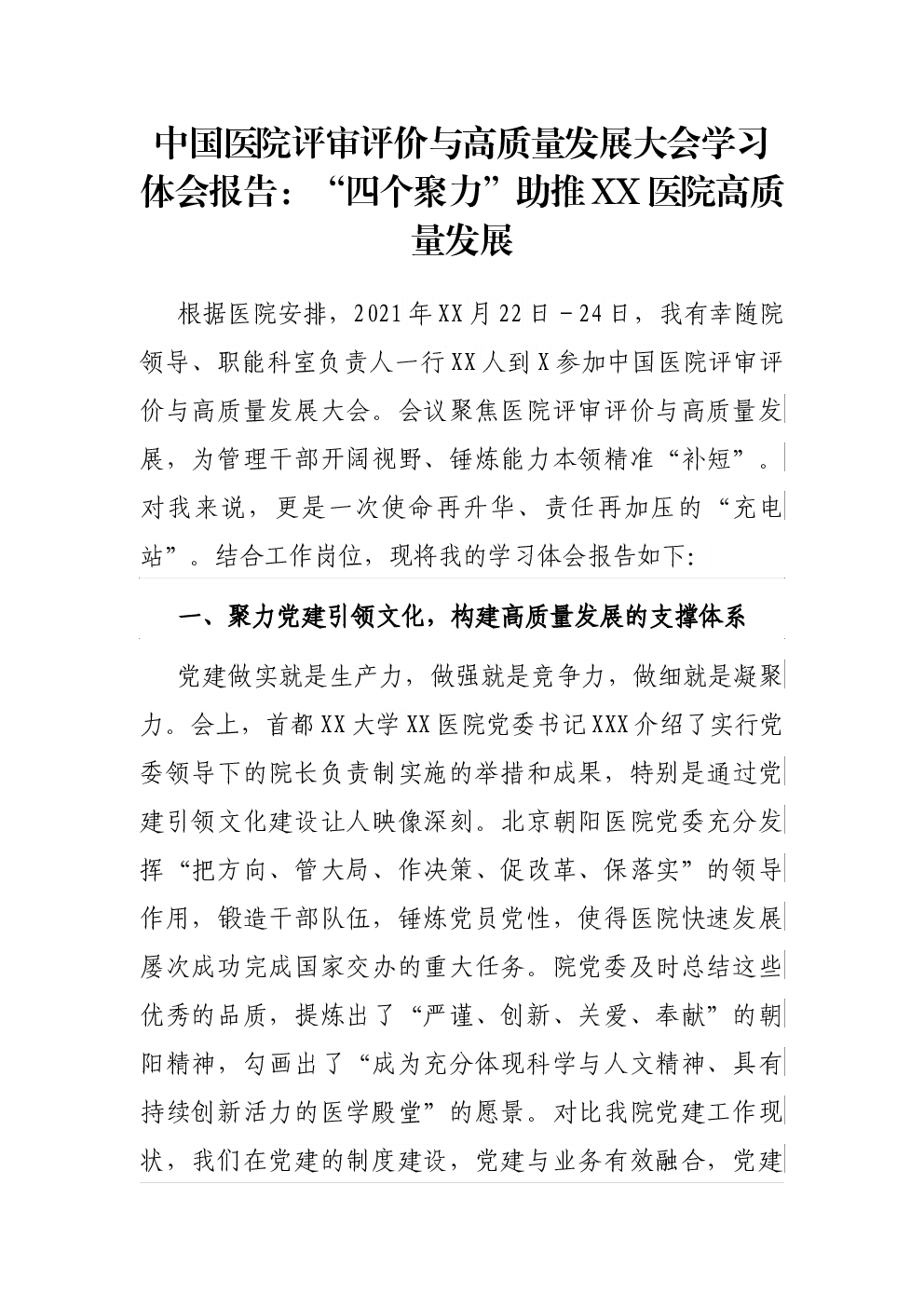 中国医院评审评价与高质量发展大会学习体会报告：“四个聚力”助推XX医院高质量发展

根据医院安排，2021年XX月22日－24日，我有幸随院领导、职能科室负责人一行XX人到X参加中国医院评审评价与高质量发展大会。会议聚焦医院评审评价与高质量发展，为管理干部开阔视野、锤炼能力本领精准“补短”。对我来说，更是一次使命再升华、责任再加压的“充电站”。结合工作岗位，现将我的学习体会报告如下:

一、聚力党建引领文化，构建高质量发展的支撑体系

党建做实就是生产力，做强就是竞争力，做细就是凝聚力。会上，首都XX大学XX医院党委书记XXX介绍了实行党委领导下的院长负责制实施的举措和成果，特别是通过党建引领文化建设让人映像深刻。北京朝阳医院党委充分发挥“把方向、管大局、作决策、促改革、保落实”的领导作用，锻造干部队伍，锤炼党员党性，使得医院快速发展屡次成功完成国家交办的重大任务。院党委及时总结这些优秀的品质，提炼出了“严谨、创新、关爱、奉献”的朝阳精神，勾画出了“成为充分体现科学与人文精神、具有持续创新活力的医学殿堂”的愿景。对比我院党建工作现状，我们在党建的制度建设，党建与业务有效融合，党建